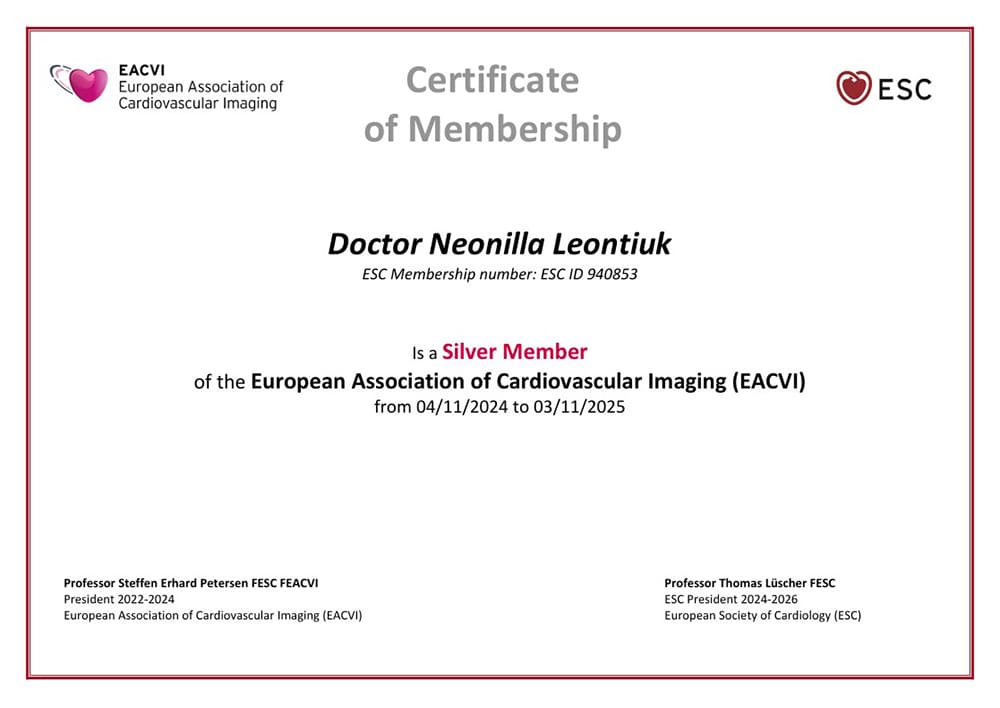 EACVI
European Association of Cardiovascular Imaging

Certificate of Membership

ESC

Doctor Neonilla Leontiuk
ESC Membership number: ESC ID 940853

Is a Silver Member
of the European Association of Cardiovascular Imaging (EACVI)
from 04/11/2024 to 03/11/2025

Professor Steffen Erhard Petersen FESC FEACVI
President 2022-2024
European Association of Cardiovascular Imaging (EACVI)

Professor Thomas Lüscher FESC
ESC President 2024-2026
European Society of Cardiology (ESC)